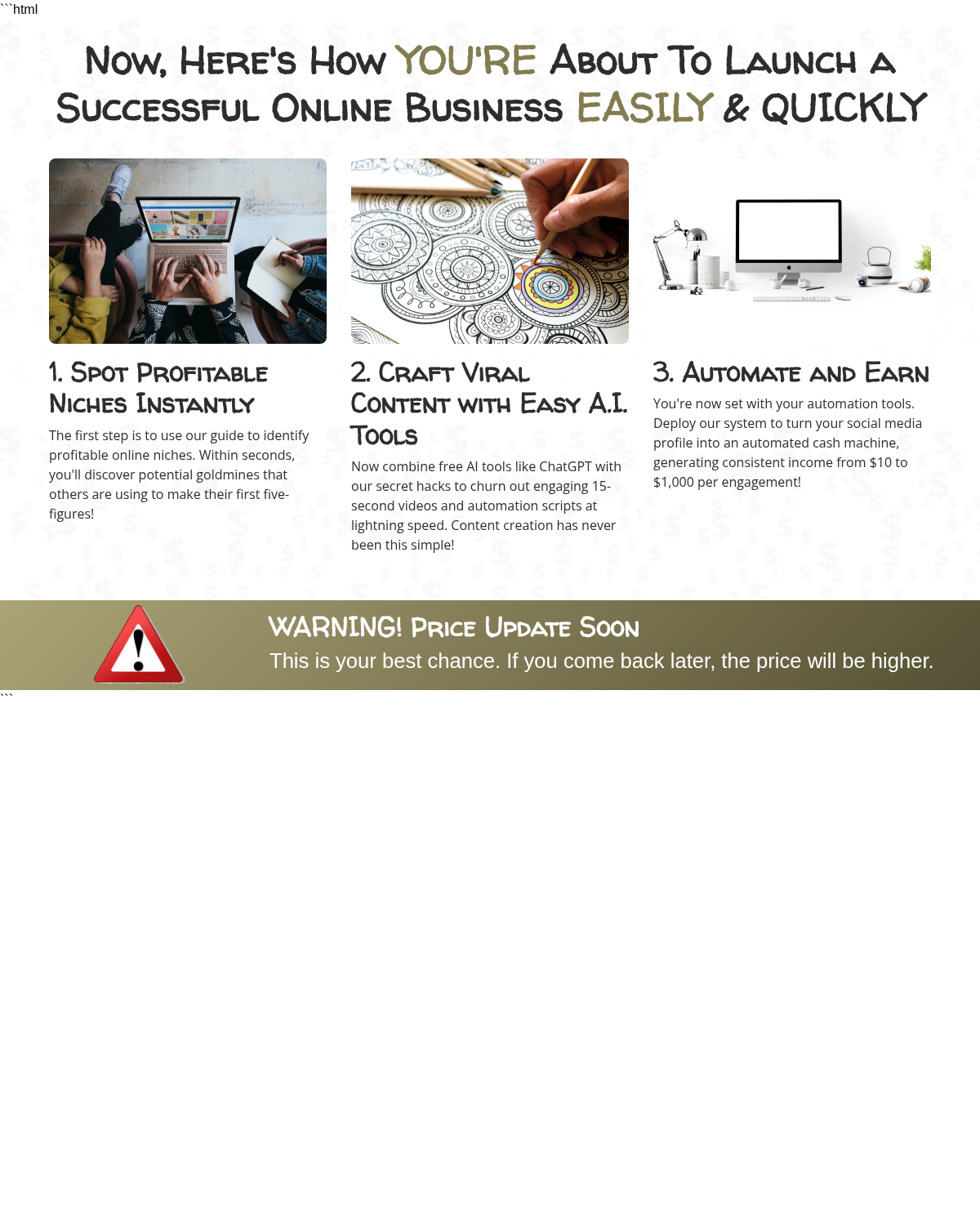 ```html

Now, Here's How YOU'RE About To Launch a Successful Online Business EASILY & QUICKLY

1. Spot Profitable Niches Instantly

The first step is to use our guide to identify profitable online niches. Within seconds, you'll discover potential goldmines that others are using to make their first five-figures!

2. Craft Viral Content with Easy A.I. Tools

Now combine free AI tools like ChatGPT with our secret hacks to churn out engaging 15-second videos and automation scripts at lightning speed. Content creation has never been this simple!

3. Automate and Earn

You're now set with your automation tools. Deploy our system to turn your social media profile into an automated cash machine, generating consistent income from $10 to $1,000 per engagement!

WARNING! Price Update Soon

This is your best chance. If you come back later, the price will be higher.

```